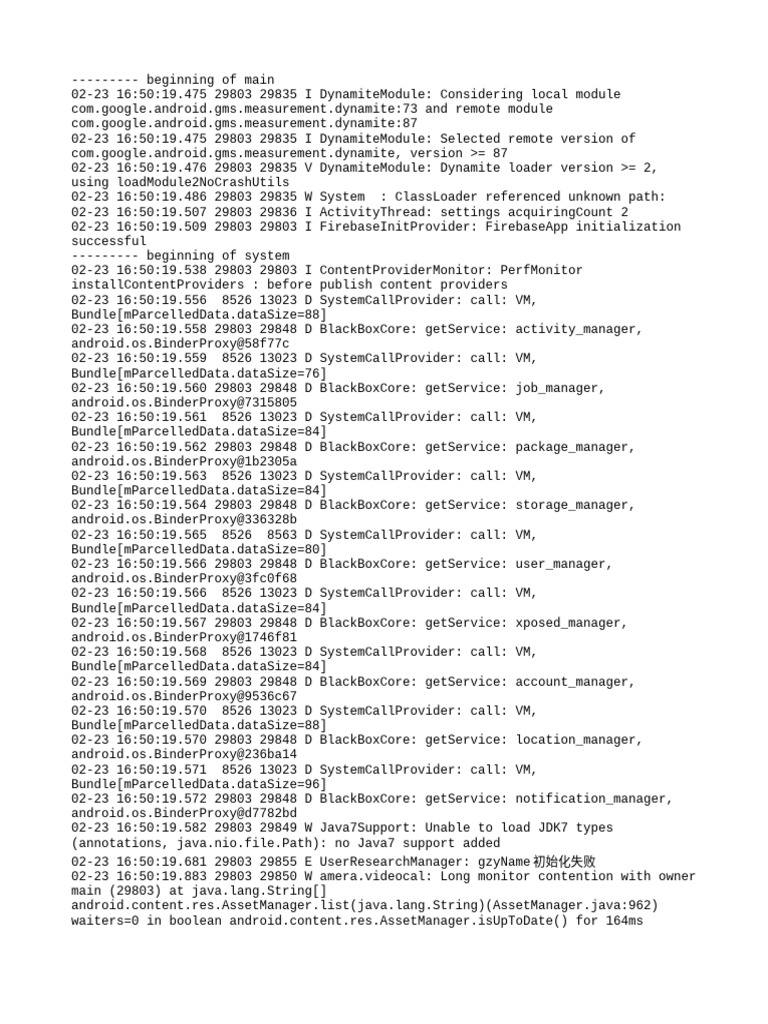 --------- beginning of main
02-23 16:50:19.475 29803 29835 I DynamiteModule: Considering local module com.google.android.gms.measurement.dynamite:73 and remote module com.google.android.gms.measurement.dynamite:87
02-23 16:50:19.475 29803 29835 I DynamiteModule: Selected remote version of com.google.android.gms.measurement.dynamite, version >= 87
02-23 16:50:19.476 29803 29835 V DynamiteModule: Dynamite loader version >= 2, using loadModule2NoCrashUtils
02-23 16:50:19.486 29803 29835 W System  : ClassLoader referenced unknown path:
02-23 16:50:19.507 29803 29836 I ActivityThread: settings acquiringCount 2
02-23 16:50:19.509 29803 29803 I FirebaseInitProvider: FirebaseApp initialization successful
--------- beginning of system
02-23 16:50:19.538 29803 29803 I ContentProviderMonitor: PerfMonitor installContentProviders : before publish content providers
02-23 16:50:19.556  8526 13023 D SystemCallProvider: call: VM, Bundle[mParcelledData.dataSize=88]
02-23 16:50:19.558 29803 29848 D BlackBoxCore: getService: activity_manager, android.os.BinderProxy@58f77c
02-23 16:50:19.559  8526 13023 D SystemCallProvider: call: VM, Bundle[mParcelledData.dataSize=76]
02-23 16:50:19.560 29803 29848 D BlackBoxCore: getService: job_manager, android.os.BinderProxy@7315805
02-23 16:50:19.561  8526 13023 D SystemCallProvider: call: VM, Bundle[mParcelledData.dataSize=84]
02-23 16:50:19.562 29803 29848 D BlackBoxCore: getService: package_manager, android.os.BinderProxy@1b2305a
02-23 16:50:19.563  8526 13023 D SystemCallProvider: call: VM, Bundle[mParcelledData.dataSize=84]
02-23 16:50:19.564 29803 29848 D BlackBoxCore: getService: storage_manager, android.os.BinderProxy@336328b
02-23 16:50:19.565  8526  8563 D SystemCallProvider: call: VM, Bundle[mParcelledData.dataSize=80]
02-23 16:50:19.566 29803 29848 D BlackBoxCore: getService: user_manager, android.os.BinderProxy@3fc0f68
02-23 16:50:19.566  8526 13023 D SystemCallProvider: call: VM, Bundle[mParcelledData.dataSize=84]
02-23 16:50:19.567 29803 29848 D BlackBoxCore: getService: xposed_manager, android.os.BinderProxy@1746f81
02-23 16:50:19.568  8526 13023 D SystemCallProvider: call: VM, Bundle[mParcelledData.dataSize=84]
02-23 16:50:19.569 29803 29848 D BlackBoxCore: getService: account_manager, android.os.BinderProxy@9536c67
02-23 16:50:19.570  8526 13023 D SystemCallProvider: call: VM, Bundle[mParcelledData.dataSize=88]
02-23 16:50:19.570 29803 29848 D BlackBoxCore: getService: location_manager, android.os.BinderProxy@236ba14
02-23 16:50:19.571  8526 13023 D SystemCallProvider: call: VM, Bundle[mParcelledData.dataSize=96]
02-23 16:50:19.572 29803 29848 D BlackBoxCore: getService: notification_manager, android.os.BinderProxy@d7782bd
02-23 16:50:19.582 29803 29849 W Java7Support: Unable to load JDK7 types (annotations, java.nio.file.Path): no Java7 support added
02-23 16:50:19.681 29803 29855 E UserResearchManager: gzyName初始化失败
02-23 16:50:19.883 29803 29850 W amera.videocal: Long monitor contention with owner main (29803) at java.lang.String[] android.content.res.AssetManager.list(java.lang.String)(AssetManager.java:962) waiters=0 in boolean android.content.res.AssetManager.isUpToDate() for 164ms